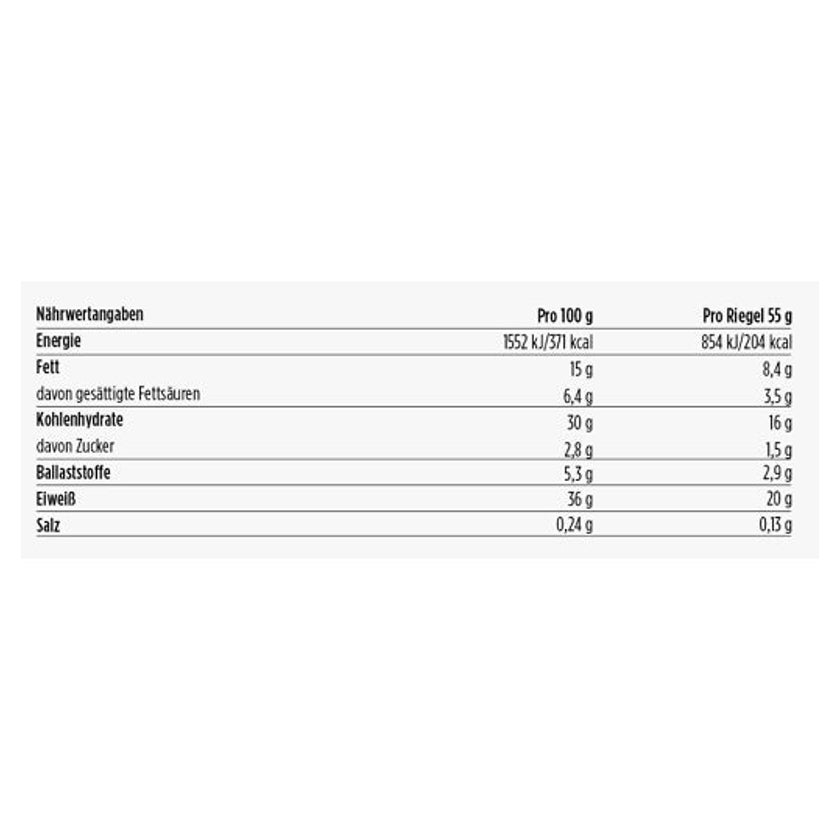 | Nährwertangaben | Pro 100 g | Pro Riegel 55 g |
|---|---|---|
| Energie | 1552 kJ/371 kcal | 854 kJ/204 kcal |
| Fett | 15 g | 8,4 g |
| davon gesättigte Fettsäuren | 6,4 g | 3,5 g |
| Kohlenhydrate | 30 g | 16 g |
| davon Zucker | 2,8 g | 1,5 g |
| Ballaststoffe | 5,3 g | 2,9 g |
| Eiweiß | 36 g | 20 g |
| Salz | 0,24 g | 0,13 g |